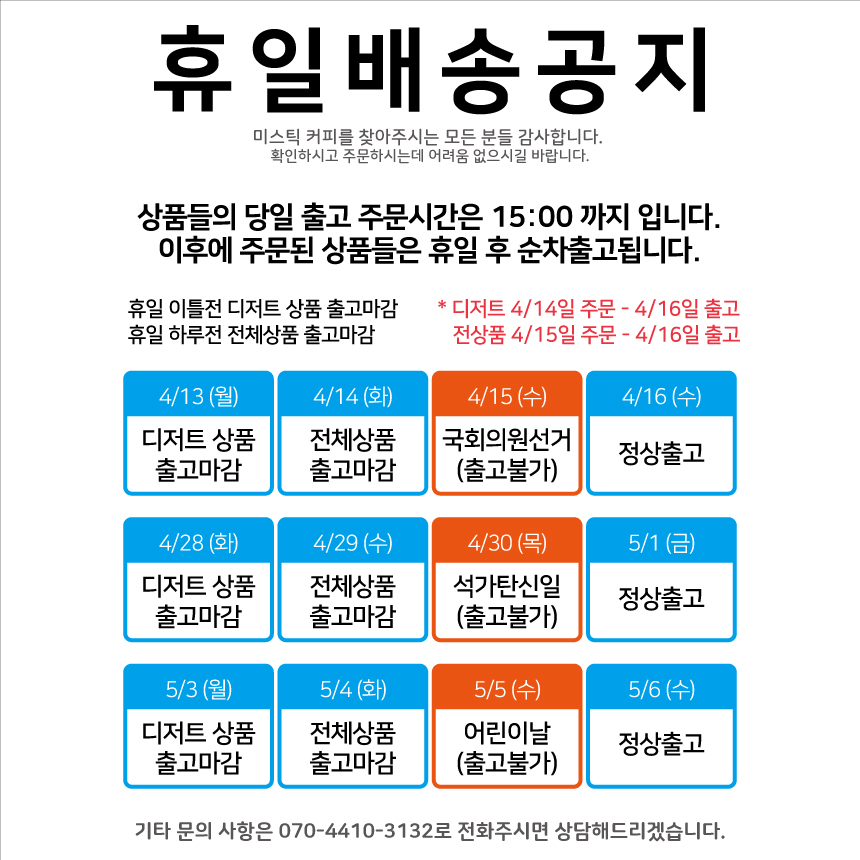 휴일배송공지

미스틱 커피를 찾아주시는 모든 분들 감사합니다.
확인하시고 주문하시는데 어려움 없으시길 바랍니다.

상품들의 당일 출고 주문시간은 15:00 까지 입니다.
이후에 주문된 상품들은 휴일 후 순차출고됩니다.

휴일 이틀전 디저트 상품 출고마감
휴일 하루전 전체상품 출고마감

* 디저트 4/14일 주문 - 4/16일 출고
전상품 4/15일 주문 - 4/16일 출고

| 4/13 (월) | 4/14 (화) | 4/15 (수) | 4/16 (수) |
|---|---|---|---|
| 디저트 상품 출고마감 | 전체상품 출고마감 | 국회의원선거 (출고불가) | 정상출고 |

| 4/28 (화) | 4/29 (수) | 4/30 (목) | 5/1 (금) |
|---|---|---|---|
| 디저트 상품 출고마감 | 전체상품 출고마감 | 석가탄신일 (출고불가) | 정상출고 |

| 5/3 (월) | 5/4 (화) | 5/5 (수) | 5/6 (수) |
|---|---|---|---|
| 디저트 상품 출고마감 | 전체상품 출고마감 | 어린이날 (출고불가) | 정상출고 |

기타 문의 사항은 070-4410-3132로 전화주시면 상담해드리겠습니다.